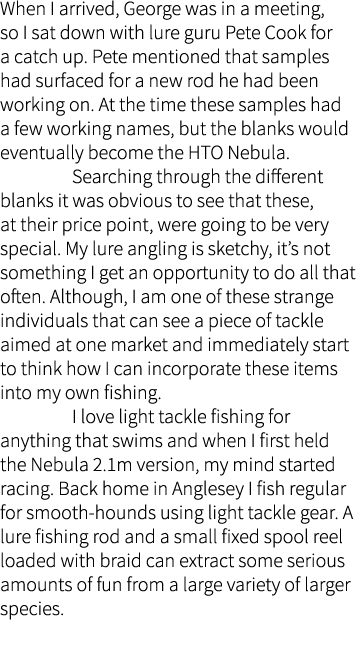 When I arrived, George was in a meeting, so I sat down with lure guru Pete Cook for a catch up. Pete mentioned that samples had surfaced for a new rod he had been working on. At the time these samples had a few working names, but the blanks would eventually become the HTO Nebula.

Searching through the different blanks it was obvious to see that these, at their price point, were going to be very special. My lure angling is sketchy, it's not something I get an opportunity to do all that often. Although, I am one of these strange individuals that can see a piece of tackle aimed at one market and immediately start to think how I can incorporate these items into my own fishing.

I love light tackle fishing for anything that swims and when I first held the Nebula 2.1m version, my mind started racing. Back home in Anglesey I fish regular for smooth-hounds using light tackle gear. A lure fishing rod and a small fixed spool reel loaded with braid can extract some serious amounts of fun from a large variety of larger species.